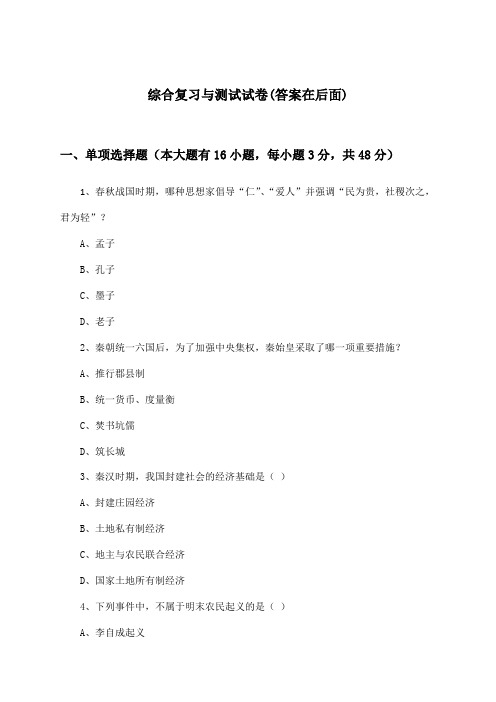 综合复习与测试试卷(答案在后面)

一、单项选择题（本大题有16小题，每小题3分，共48分）

1、春秋战国时期，哪种思想家倡导“仁”、“爱人”并强调“民为贵，社稷次之，君为轻”？

A、孟子

B、孔子

C、墨子

D、老子

2、秦朝统一六国后，为了加强中央集权，秦始皇采取了哪一项重要措施？

A、推行郡县制

B、统一货币、度量衡

C、焚书坑儒

D、筑长城

3、秦汉时期，我国封建社会的经济基础是（ ）

A、封建庄园经济

B、土地私有制经济

C、地主与农民联合经济

D、国家土地所有制经济

4、下列事件中，不属于明末农民起义的是（ ）

A、李自成起义